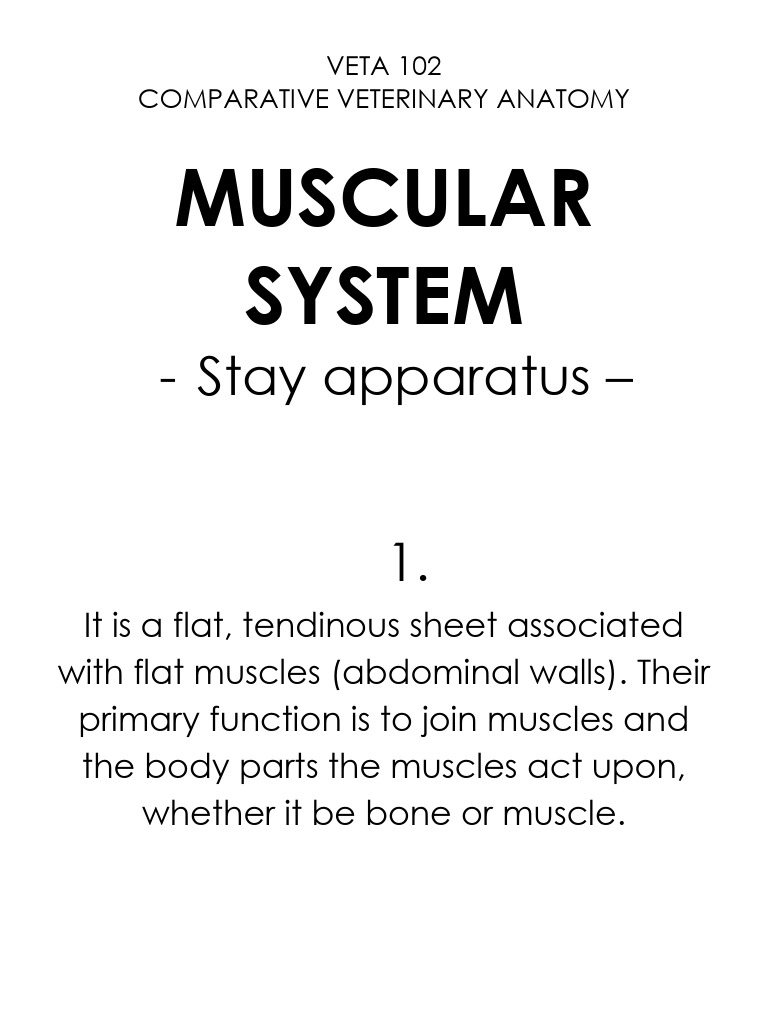 VETA 102
COMPARATIVE VETERINARY ANATOMY

MUSCULAR SYSTEM
- Stay apparatus –

1.
It is a flat, tendinous sheet associated with flat muscles (abdominal walls). Their primary function is to join muscles and the body parts the muscles act upon, whether it be bone or muscle.